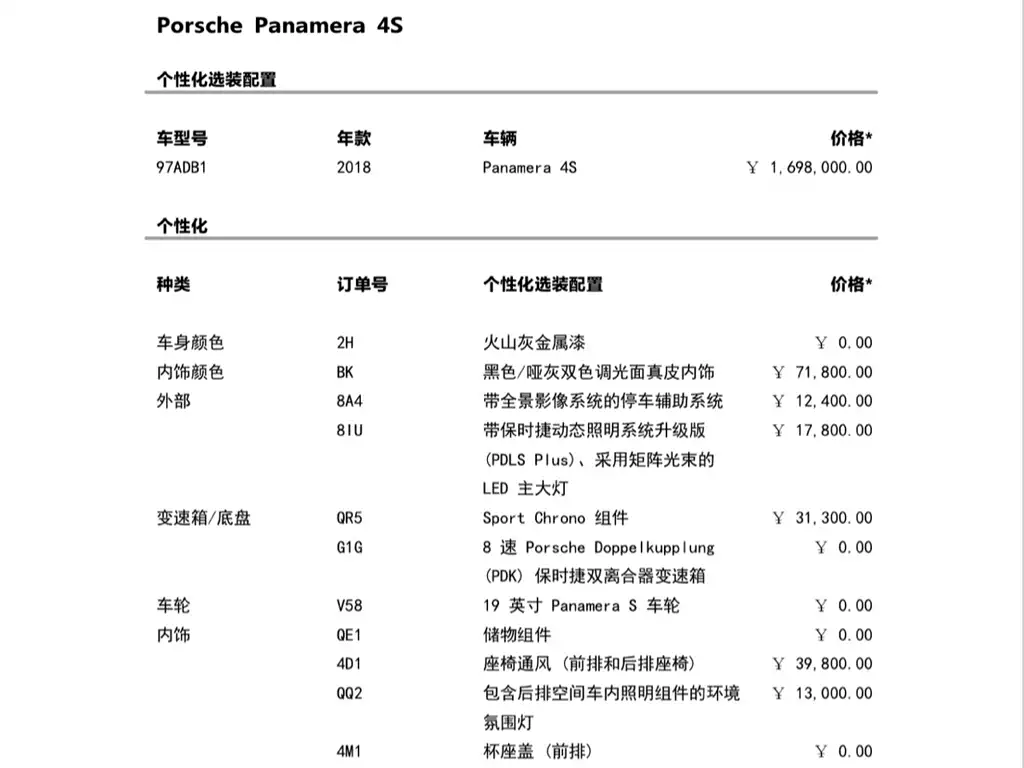 Porsche Panamera 4S

个性化选装配置

| 车型号 | 年款 | 车辆 | 价格* |
|---|---|---|---|
| 97ADB1 | 2018 | Panamera 4S | ￥ 1,698,000.00 |

个性化

| 种类 | 订单号 | 个性化选装配置 | 价格* |
|---|---|---|---|
| 车身颜色 | 2H | 火山灰金属漆 | ￥ 0.00 |
| 内饰颜色 | BK | 黑色/哑灰双色调光面真皮内饰 | ￥ 71,800.00 |
| 外部 | 8A4 | 带全景影像系统的停车辅助系统 | ￥ 12,400.00 |
| | 8IU | 带保时捷动态照明系统升级版 (PDLS Plus)、采用矩阵光束的 LED 主大灯 | ￥ 17,800.00 |
| 变速箱/底盘 | QR5 | Sport Chrono 组件 | ￥ 31,300.00 |
| | G1G | 8 速 Porsche Doppelkupplung (PDK) 保时捷双离合器变速箱 | ￥ 0.00 |
| 车轮 | V58 | 19 英寸 Panamera S 车轮 | ￥ 0.00 |
| 内饰 | QE1 | 储物组件 | ￥ 0.00 |
| | 4D1 | 座椅通风 (前排和后排座椅) | ￥ 39,800.00 |
| | QQ2 | 包含后排空间车内照明组件的环境氛围灯 | ￥ 13,000.00 |
| | 4M1 | 杯座盖 (前排) | ￥ 0.00 |